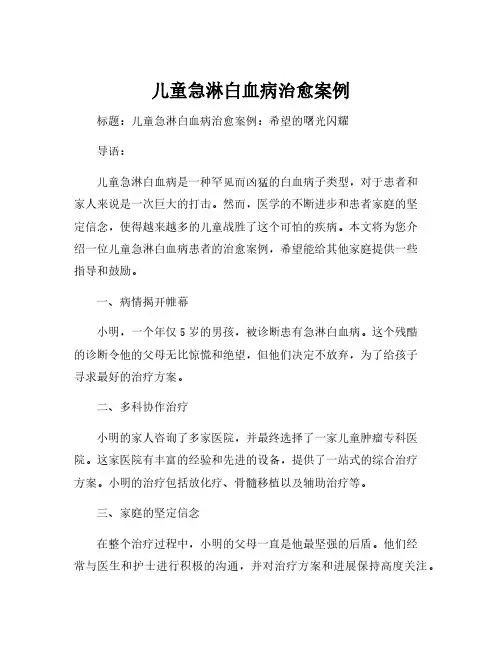 儿童急淋白血病治愈案例

标题：儿童急淋白血病治愈案例：希望的曙光闪耀

导语：

儿童急淋白血病是一种罕见而凶猛的白血病子类型，对于患者和家人来说是一次巨大的打击。然而，医学的不断进步和患者家庭的坚定信念，使得越来越多的儿童战胜了这个可怕的疾病。本文将为您介绍一位儿童急淋白血病患者的治愈案例，希望能给其他家庭提供一些指导和鼓励。

一、病情揭开帷幕

小明，一个年仅5岁的男孩，被诊断患有急淋白血病。这个残酷的诊断令他的父母无比惊慌和绝望，但他们决定不放弃，为了给孩子寻求最好的治疗方案。

二、多科协作治疗

小明的家人咨询了多家医院，并最终选择了一家儿童肿瘤专科医院。这家医院有丰富的经验和先进的设备，提供了一站式的综合治疗方案。小明的治疗包括放化疗、骨髓移植以及辅助治疗等。

三、家庭的坚定信念

在整个治疗过程中，小明的父母一直是他最坚强的后盾。他们经常与医生和护士进行积极的沟通，并对治疗方案和进展保持高度关注。